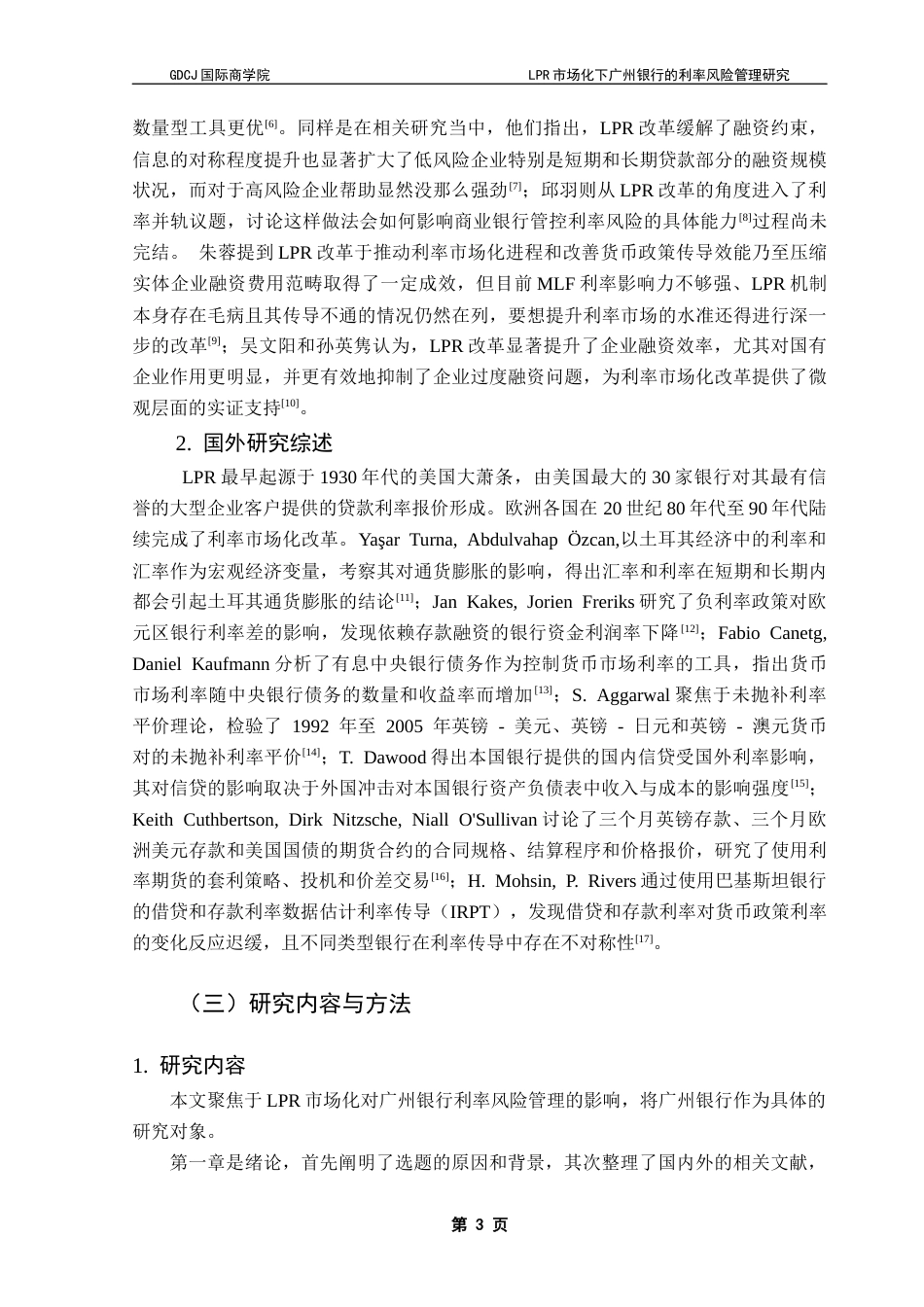 GDCJ 国际商学院 LPR 市场化下广州银行的利率风险管理研究

数量型工具更优$^{[6]}$。同样是在相关研究当中，他们指出，LPR 改革缓解了融资约束，信息的对称程度提升也显著扩大了低风险企业特别是短期和长期贷款部分的融资规模状况，而对于高风险企业帮助显然没那么强劲$^{[7]}$；邱羽则从 LPR 改革的角度进入了利率并轨议题，讨论这样做法会如何影响商业银行管控利率风险的具体能力$^{[8]}$过程尚未完结。 朱蓉提到 LPR 改革于推动利率市场化进程和改善货币政策传导效能乃至压缩实体企业融资费用范畴取得了一定成效，但目前 MLF 利率影响力不够强、LPR 机制本身存在毛病且其传导不通的情况仍然在列，要想提升利率市场的水准还得进行深一步的改革$^{[9]}$；吴文阳和孙英隽认为，LPR 改革显著提升了企业融资效率，尤其对国有企业作用更明显，并更有效地抑制了企业过度融资问题，为利率市场化改革提供了微观层面的实证支持$^{[10]}$。

2. 国外研究综述

LPR 最早起源于 1930 年代的美国大萧条，由美国最大的 30 家银行对其最有信誉的大型企业客户提供的贷款利率报价形成。欧洲各国在 20 世纪 80 年代至 90 年代陆续完成了利率市场化改革。Yaşar Turna, Abdulvahap Özcan,以土耳其经济中的利率和汇率作为宏观经济变量，考察其对通货膨胀的影响，得出汇率和利率在短期和长期内都会引起土耳其通货膨胀的结论$^{[11]}$；Jan Kakes, Jorien Freriks 研究了负利率政策对欧元区银行利率差的影响，发现依赖存款融资的银行资金利润率下降$^{[12]}$；Fabio Canetg, Daniel Kaufmann 分析了有息中央银行债务作为控制货币市场利率的工具，指出货币市场利率随中央银行债务的数量和收益率而增加$^{[13]}$；S. Aggarwal 聚焦于未抛补利率平价理论，检验了 1992 年至 2005 年英镑 - 美元、英镑 - 日元和英镑 - 澳元货币对的未抛补利率平价$^{[14]}$；T. Dawood 得出本国银行提供的国内信贷受国外利率影响，其对信贷的影响取决于外国冲击对本国银行资产负债表中收入与成本的影响强度$^{[15]}$；Keith Cuthbertson, Dirk Nitzsche, Niall O'Sullivan 讨论了三个月英镑存款、三个月欧洲美元存款和美国国债的期货合约的合同规格、结算程序和价格报价，研究了使用利率期货的套利策略、投机和价差交易$^{[16]}$；H. Mohsin, P. Rivers 通过使用巴基斯坦银行的借贷和存款利率数据估计利率传导（IRPT），发现借贷和存款利率对货币政策利率的变化反应迟缓，且不同类型银行在利率传导中存在不对称性$^{[17]}$。

（三）研究内容与方法

1. 研究内容

本文聚焦于 LPR 市场化对广州银行利率风险管理的影响，将广州银行作为具体的研究对象。

第一章是绪论，首先阐明了选题的原因和背景，其次整理了国内外的相关文献，

第 3 页